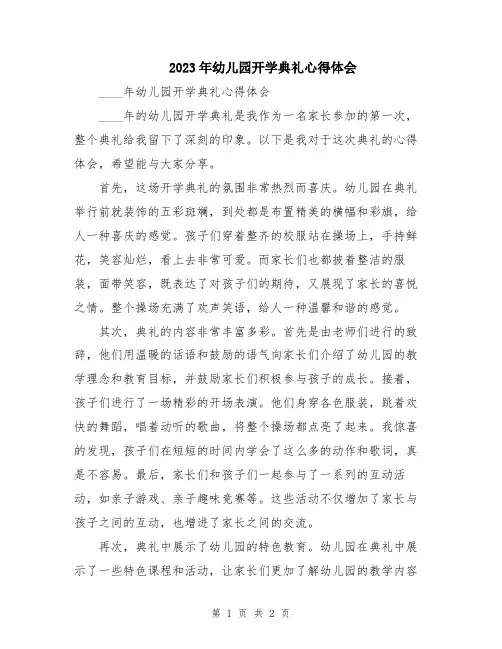 2023年幼儿园开学典礼心得体会

____年幼儿园开学典礼心得体会

____年的幼儿园开学典礼是我作为一名家长参加的第一次，整个典礼给我留下了深刻的印象。以下是我对于这次典礼的心得体会，希望能与大家分享。

首先，这场开学典礼的氛围非常热烈而喜庆。幼儿园在典礼举行前就装饰的五彩斑斓，到处都是布置精美的横幅和彩旗，给人一种喜庆的感觉。孩子们穿着整齐的校服站在操场上，手持鲜花，笑容灿烂，看上去非常可爱。而家长们也都披着整洁的服装，面带笑容，既表达了对孩子们的期待，又展现了家长的喜悦之情。整个操场充满了欢声笑语，给人一种温馨和谐的感觉。

其次，典礼的内容非常丰富多彩。首先是由老师们进行的致辞，他们用温暖的话语和鼓励的语气向家长们介绍了幼儿园的教学理念和教育目标，并鼓励家长们积极参与孩子的成长。接着，孩子们进行了一场精彩的开场表演。他们身穿各色服装，跳着欢快的舞蹈，唱着动听的歌曲，将整个操场都点亮了起来。我惊喜的发现，孩子们在短短的时间内学会了这么多的动作和歌词，真是不容易。最后，家长们和孩子们一起参与了一系列的互动活动，如亲子游戏、亲子趣味竞赛等。这些活动不仅增加了家长与孩子之间的互动，也增进了家长之间的交流。

再次，典礼中展示了幼儿园的特色教育。幼儿园在典礼中展示了一些特色课程和活动，让家长们更加了解幼儿园的教学内容

第 1 页 共 2 页